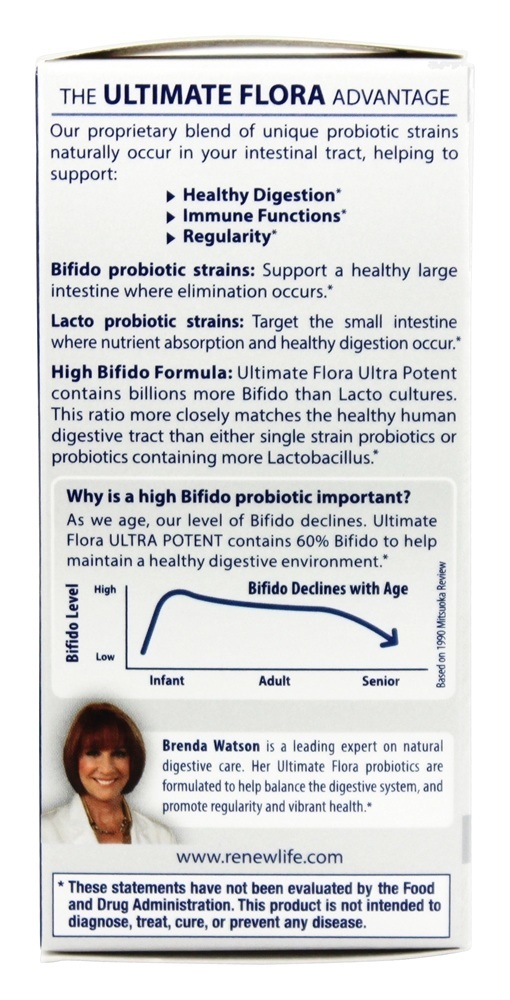 THE ULTIMATE FLORA ADVANTAGE

Our proprietary blend of unique probiotic strains naturally occur in your intestinal tract, helping to support:

▶ Healthy Digestion*
▶ Immune Functions*
▶ Regularity*

Bifido probiotic strains: Support a healthy large intestine where elimination occurs.*

Lacto probiotic strains: Target the small intestine where nutrient absorption and healthy digestion occur.*

High Bifido Formula: Ultimate Flora Ultra Potent contains billions more Bifido than Lacto cultures. This ratio more closely matches the healthy human digestive tract than either single strain probiotics or probiotics containing more Lactobacillus.*

Why is a high Bifido probiotic important?

As we age, our level of Bifido declines. Ultimate Flora ULTRA POTENT contains 60% Bifido to help maintain a healthy digestive environment.*

Bifido Level
High
Low
Bifido Declines with Age
Infant
Adult
Senior
Based on 1990 Mitsuoka Review

Brenda Watson is a leading expert on natural digestive care. Her Ultimate Flora probiotics are formulated to help balance the digestive system, and promote regularity and vibrant health.*

www.renewlife.com

* These statements have not been evaluated by the Food and Drug Administration. This product is not intended to diagnose, treat, cure, or prevent any disease.